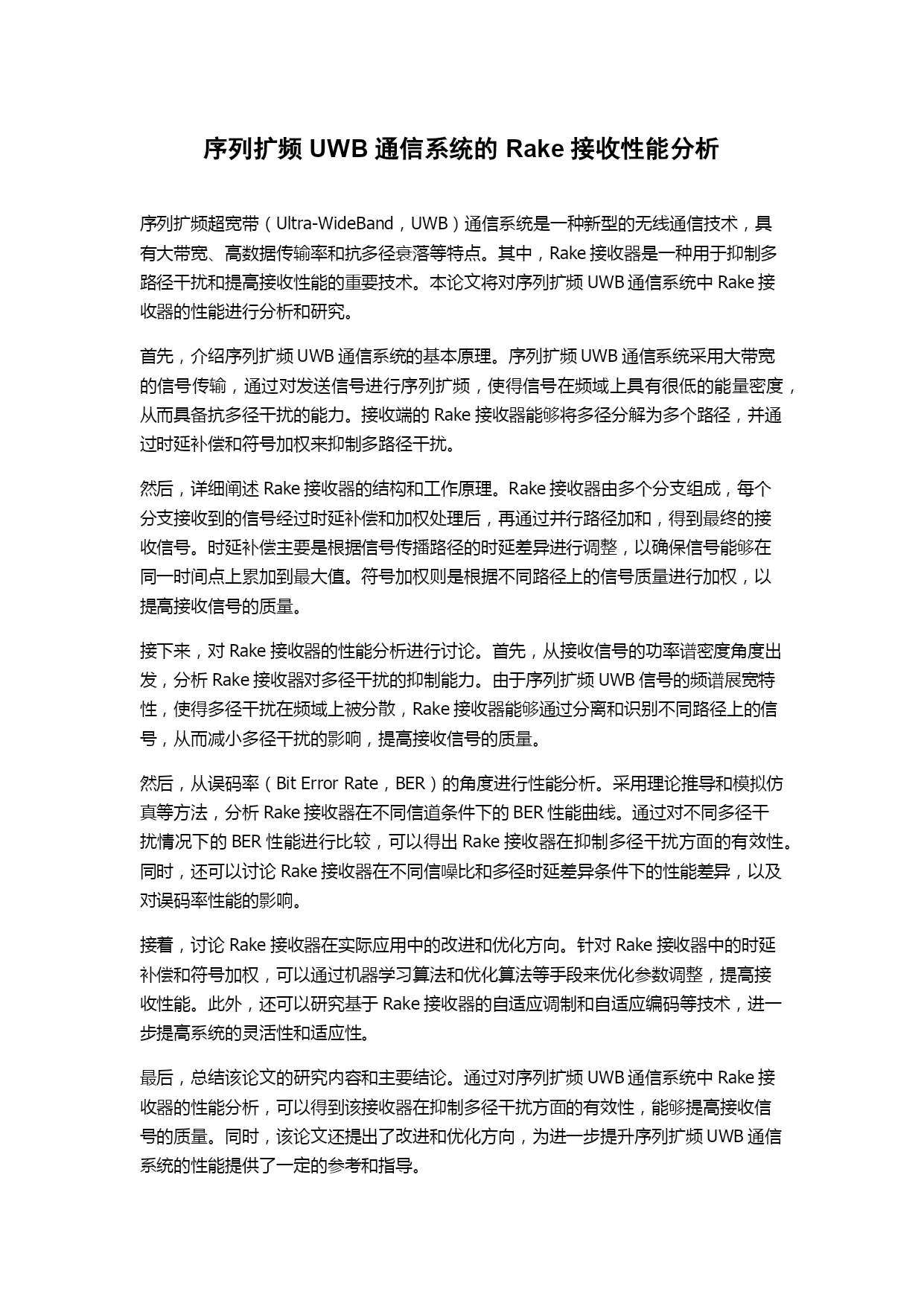 序列扩频 UWB 通信系统的 Rake 接收性能分析

序列扩频超宽带（Ultra-WideBand，UWB）通信系统是一种新型的无线通信技术，具有大带宽、高数据传输率和抗多径衰落等特点。其中，Rake 接收器是一种用于抑制多路径干扰和提高接收性能的重要技术。本论文将对序列扩频 UWB 通信系统中 Rake 接收器的性能进行分析和研究。

首先，介绍序列扩频 UWB 通信系统的基本原理。序列扩频 UWB 通信系统采用大带宽的信号传输，通过对发送信号进行序列扩频，使得信号在频域上具有很低的能量密度，从而具备抗多径干扰的能力。接收端的 Rake 接收器能够将多径分解为多个路径，并通过时延补偿和符号加权来抑制多路径干扰。

然后，详细阐述 Rake 接收器的结构和工作原理。Rake 接收器由多个分支组成，每个分支接收到的信号经过时延补偿和加权处理后，再通过并行路径加和，得到最终的接收信号。时延补偿主要是根据信号传播路径的时延差异进行调整，以确保信号能够在同一时间点上累加到最大值。符号加权则是根据不同路径上的信号质量进行加权，以提高接收信号的质量。

接下来，对 Rake 接收器的性能分析进行讨论。首先，从接收信号的功率谱密度角度出发，分析 Rake 接收器对多径干扰的抑制能力。由于序列扩频 UWB 信号的频谱展宽特性，使得多径干扰在频域上被分散，Rake 接收器能够通过分离和识别不同路径上的信号，从而减小多径干扰的影响，提高接收信号的质量。

然后，从误码率（Bit Error Rate，BER）的角度进行性能分析。采用理论推导和模拟仿真等方法，分析 Rake 接收器在不同信道条件下的 BER 性能曲线。通过对不同多径干扰情况下的 BER 性能进行比较，可以得出 Rake 接收器在抑制多径干扰方面的有效性。同时，还可以讨论 Rake 接收器在不同信噪比和多径时延差异条件下的性能差异，以及对误码率性能的影响。

接着，讨论 Rake 接收器在实际应用中的改进和优化方向。针对 Rake 接收器中的时延补偿和符号加权，可以通过机器学习算法和优化算法等手段来优化参数调整，提高接收性能。此外，还可以研究基于 Rake 接收器的自适应调制和自适应编码等技术，进一步提高系统的灵活性和适应性。

最后，总结该论文的研究内容和主要结论。通过对序列扩频 UWB 通信系统中 Rake 接收器的性能分析，可以得到该接收器在抑制多径干扰方面的有效性，能够提高接收信号的质量。同时，该论文还提出了改进和优化方向，为进一步提升序列扩频 UWB 通信系统的性能提供了一定的参考和指导。